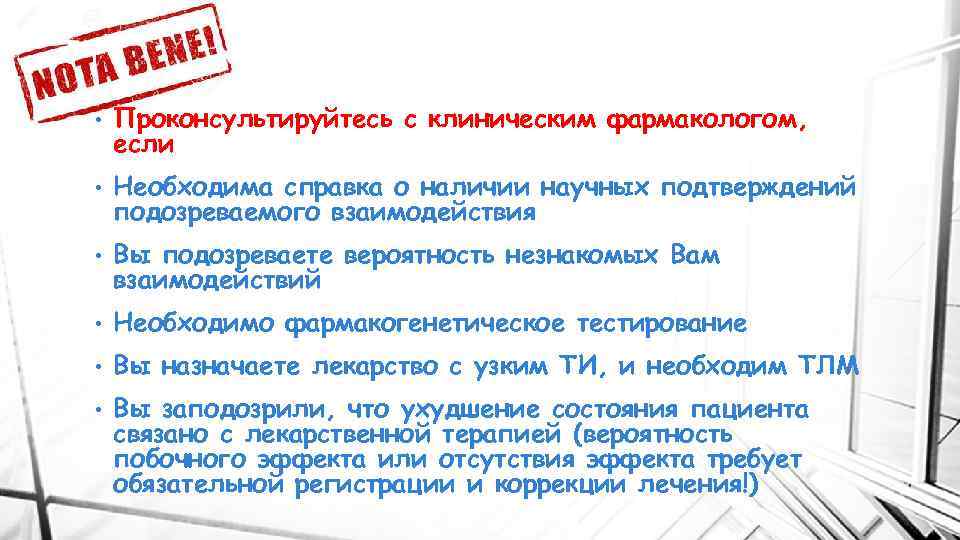 NOTA BENE!

• Проконсультируйтесь с клиническим фармакологом, если

• Необходима справка о наличии научных подтверждений подозреваемого взаимодействия

• Вы подозреваете вероятность незнакомых Вам взаимодействий

• Необходимо фармакогенетическое тестирование

• Вы назначаете лекарство с узким ТИ, и необходим ТЛМ

• Вы заподозрили, что ухудшение состояния пациента связано с лекарственной терапией (вероятность побочного эффекта или отсутствия эффекта требует обязательной регистрации и коррекции лечения!)